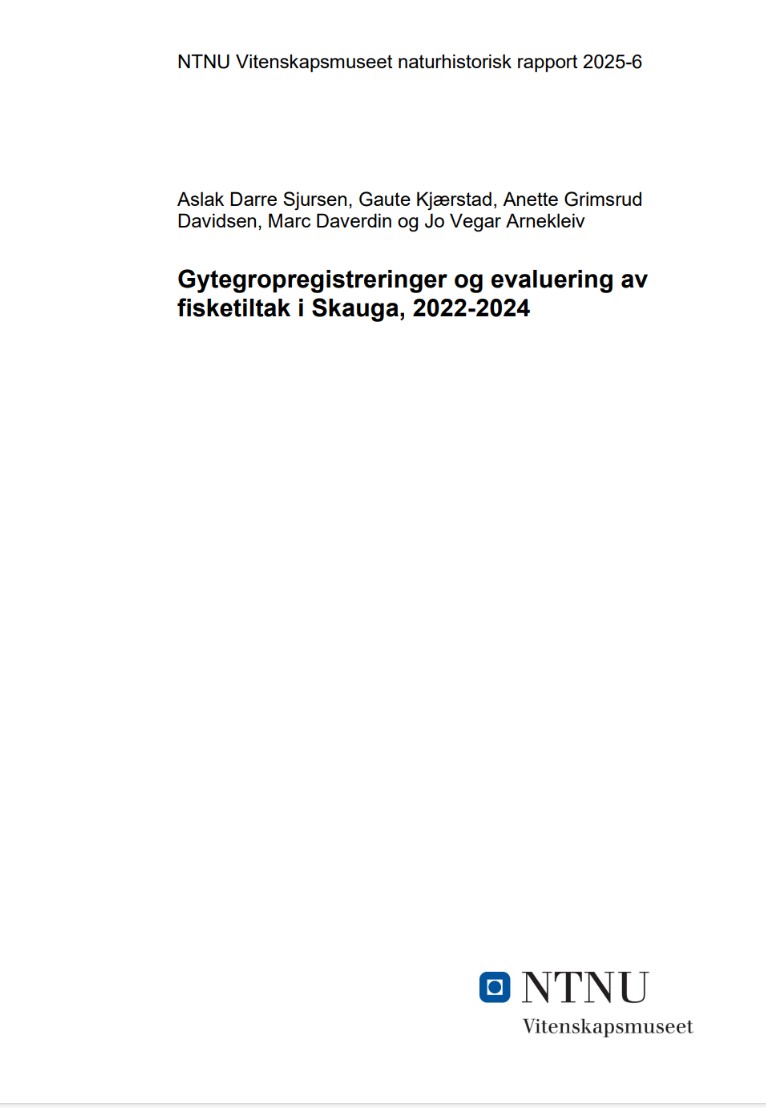 NTNU Vitenskapsmuseet naturhistorisk rapport 2025-6

Aslak Darre Sjursen, Gaute Kjærstad, Anette Grimsrud Davidsen, Marc Daverdin og Jo Vegar Arnekleiv

Gytegropregistreringer og evaluering av fisketiltak i Skauga, 2022-2024

NTNU
Vitenskapsmuseet